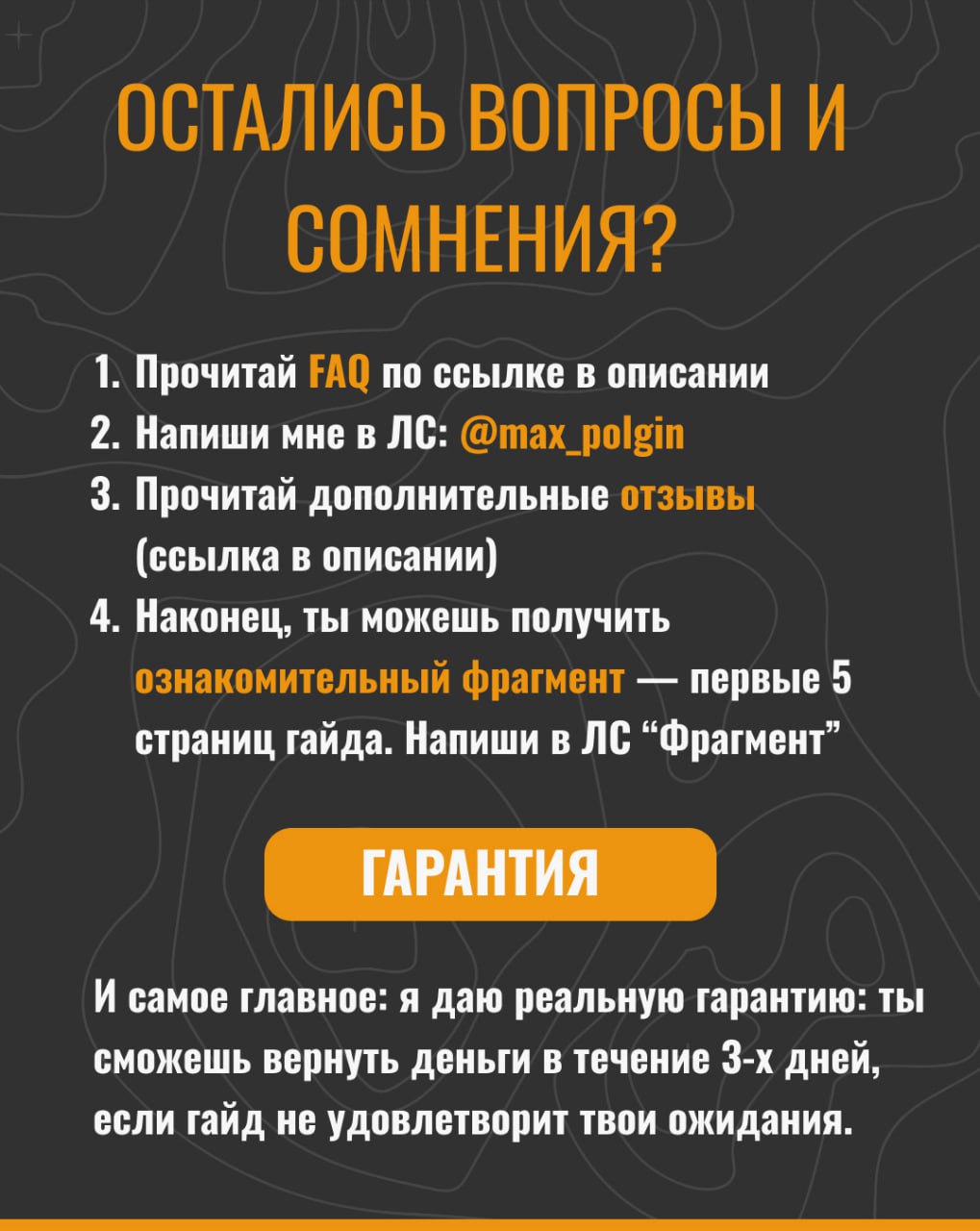 ОСТАЛИСЬ ВОПРОСЫ И СОМНЕНИЯ?

1. Прочитай FAQ по ссылке в описании
2. Напиши мне в ЛС: @max_polgin
3. Прочитай дополнительные отзывы (ссылка в описании)
4. Наконец, ты можешь получить ознакомительный фрагмент — первые 5 страниц гайда. Напиши в ЛС "Фрагмент"

ГАРАНТИЯ

И самое главное: я даю реальную гарантию: ты сможешь вернуть деньги в течение 3-х дней, если гайд не удовлетворит твои ожидания.